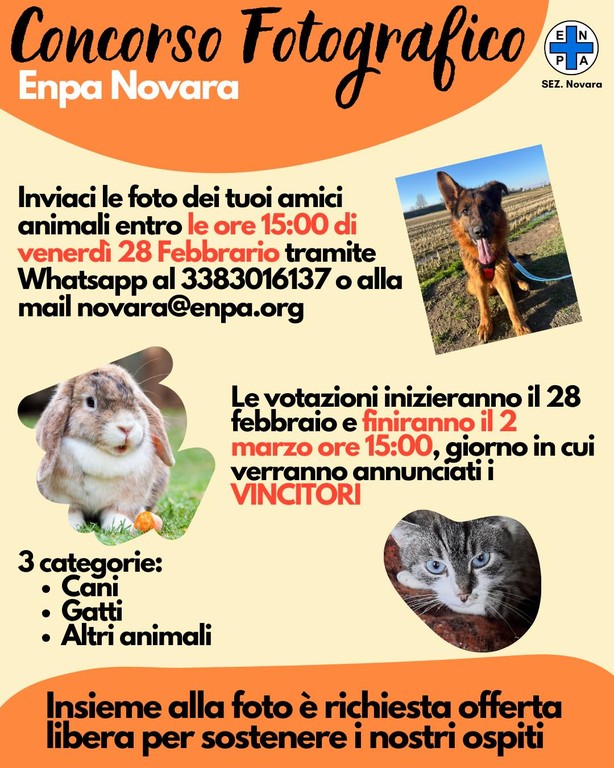 Concorso Fotografico
Enpa Novara

E N P A
SEZ. Novara

Inviaci le foto dei tuoi amici animali entro le ore 15:00 di venerdì 28 Febbrario tramite Whatsapp al 3383016137 o alla mail novara@enpa.org

Le votazioni inizieranno il 28 febbraio e finiranno il 2 marzo ore 15:00, giorno in cui verranno annunciati i VINCITORI

3 categorie:
• Cani
• Gatti
• Altri animali

Insieme alla foto è richiesta offerta libera per sostenere i nostri ospiti